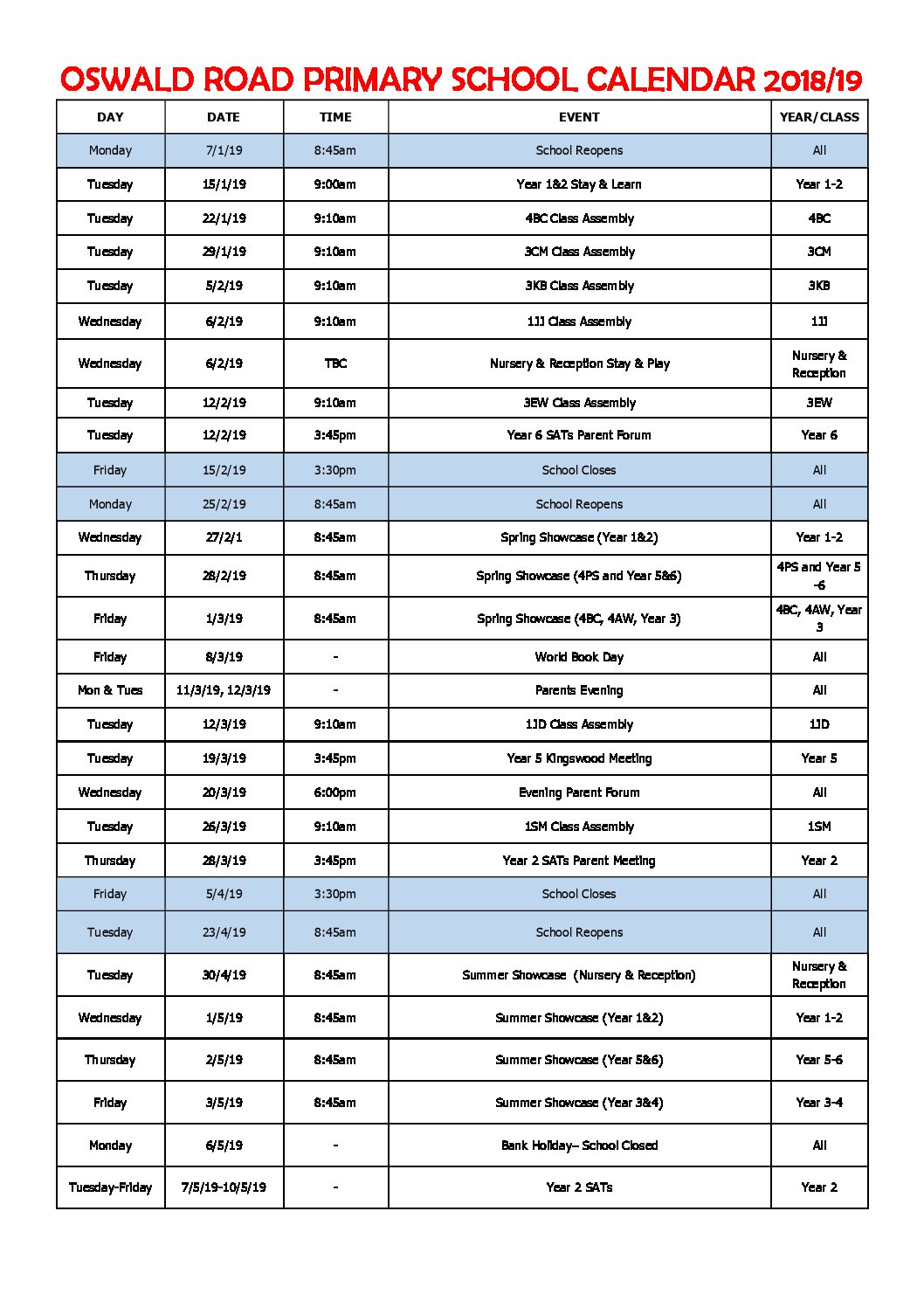 OSWALD ROAD PRIMARY SCHOOL CALENDAR 2018/19

| DAY | DATE | TIME | EVENT | YEAR/CLASS |
|---|---|---|---|---|
| Monday | 7/1/19 | 8:45am | School Reopens | All |
| Tuesday | 15/1/19 | 9:00am | Year 1&2 Stay & Learn | Year 1-2 |
| Tuesday | 22/1/19 | 9:10am | 4BC Class Assembly | 4BC |
| Tuesday | 29/1/19 | 9:10am | 3CM Class Assembly | 3CM |
| Tuesday | 5/2/19 | 9:10am | 3KB Class Assembly | 3KB |
| Wednesday | 6/2/19 | 9:10am | 1JJ Class Assembly | 1JJ |
| Wednesday | 6/2/19 | TBC | Nursery & Reception Stay & Play | Nursery & Reception |
| Tuesday | 12/2/19 | 9:10am | 3EW Class Assembly | 3EW |
| Tuesday | 12/2/19 | 3:45pm | Year 6 SATs Parent Forum | Year 6 |
| Friday | 15/2/19 | 3:30pm | School Closes | All |
| Monday | 25/2/19 | 8:45am | School Reopens | All |
| Wednesday | 27/2/1 | 8:45am | Spring Showcase (Year 1&2) | Year 1-2 |
| Thursday | 28/2/19 | 8:45am | Spring Showcase (4PS and Year 5&6) | 4PS and Year 5 -6 |
| Friday | 1/3/19 | 8:45am | Spring Showcase (4BC, 4AW, Year 3) | 4BC, 4AW, Year 3 |
| Friday | 8/3/19 | - | World Book Day | All |
| Mon & Tues | 11/3/19, 12/3/19 | - | Parents Evening | All |
| Tuesday | 12/3/19 | 9:10am | 1JD Class Assembly | 1JD |
| Tuesday | 19/3/19 | 3:45pm | Year 5 Kingswood Meeting | Year 5 |
| Wednesday | 20/3/19 | 6:00pm | Evening Parent Forum | All |
| Tuesday | 26/3/19 | 9:10am | 1SM Class Assembly | 1SM |
| Thursday | 28/3/19 | 3:45pm | Year 2 SATs Parent Meeting | Year 2 |
| Friday | 5/4/19 | 3:30pm | School Closes | All |
| Tuesday | 23/4/19 | 8:45am | School Reopens | All |
| Tuesday | 30/4/19 | 8:45am | Summer Showcase (Nursery & Reception) | Nursery & Reception |
| Wednesday | 1/5/19 | 8:45am | Summer Showcase (Year 1&2) | Year 1-2 |
| Thursday | 2/5/19 | 8:45am | Summer Showcase (Year 5&6) | Year 5-6 |
| Friday | 3/5/19 | 8:45am | Summer Showcase (Year 3&4) | Year 3-4 |
| Monday | 6/5/19 | - | Bank Holiday– School Closed | All |
| Tuesday-Friday | 7/5/19-10/5/19 | - | Year 2 SATs | Year 2 |